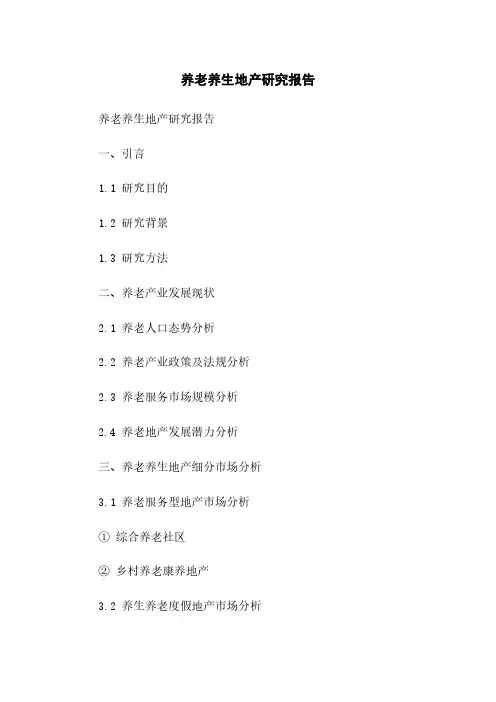 养老养生地产研究报告

养老养生地产研究报告

一、引言

1.1 研究目的

1.2 研究背景

1.3 研究方法

二、养老产业发展现状

2.1 养老人口态势分析

2.2 养老产业政策及法规分析

2.3 养老服务市场规模分析

2.4 养老地产发展潜力分析

三、养老养生地产细分市场分析

3.1 养老服务型地产市场分析

① 综合养老社区

② 乡村养老康养地产

3.2 养生养老度假地产市场分析